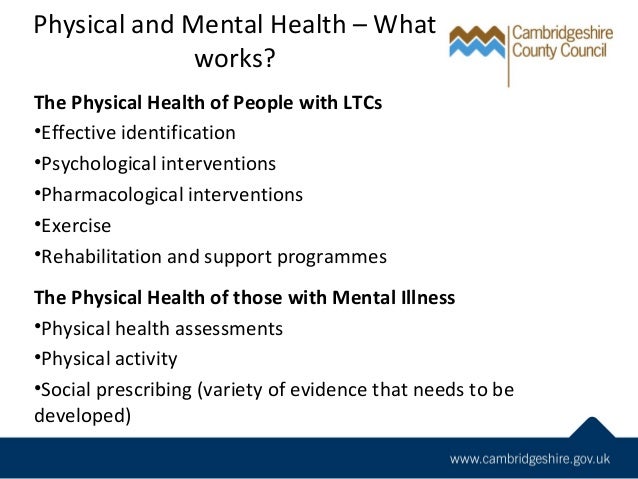 Physical and Mental Health – What works?

Cambridgeshire County Council

The Physical Health of People with LTCs
•Effective identification
•Psychological interventions
•Pharmacological interventions
•Exercise
•Rehabilitation and support programmes

The Physical Health of those with Mental Illness
•Physical health assessments
•Physical activity
•Social prescribing (variety of evidence that needs to be developed)

www.cambridgeshire.gov.uk